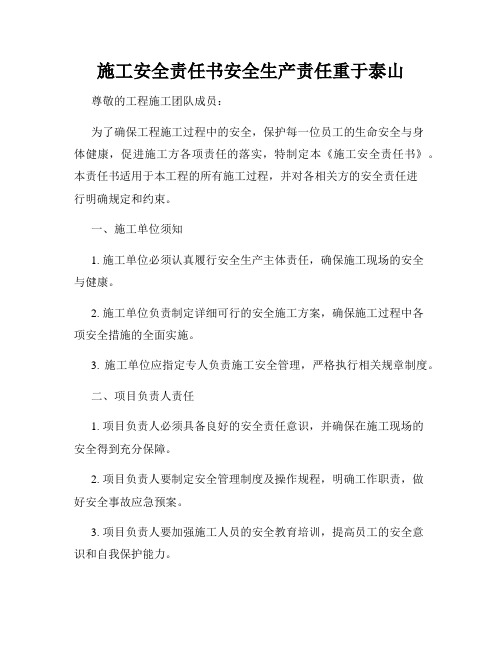 施工安全责任书安全生产责任重于泰山

尊敬的工程施工团队成员：

为了确保工程施工过程中的安全，保护每一位员工的生命安全与身体健康，促进施工方各项责任的落实，特制定本《施工安全责任书》。本责任书适用于本工程的所有施工过程，并对各相关方的安全责任进行明确规定和约束。

一、施工单位须知

1. 施工单位必须认真履行安全生产主体责任，确保施工现场的安全与健康。

2. 施工单位负责制定详细可行的安全施工方案，确保施工过程中各项安全措施的全面实施。

3. 施工单位应指定专人负责施工安全管理，严格执行相关规章制度。

二、项目负责人责任

1. 项目负责人必须具备良好的安全责任意识，并确保在施工现场的安全得到充分保障。

2. 项目负责人要制定安全管理制度及操作规程，明确工作职责，做好安全事故应急预案。

3. 项目负责人要加强施工人员的安全教育培训，提高员工的安全意识和自我保护能力。